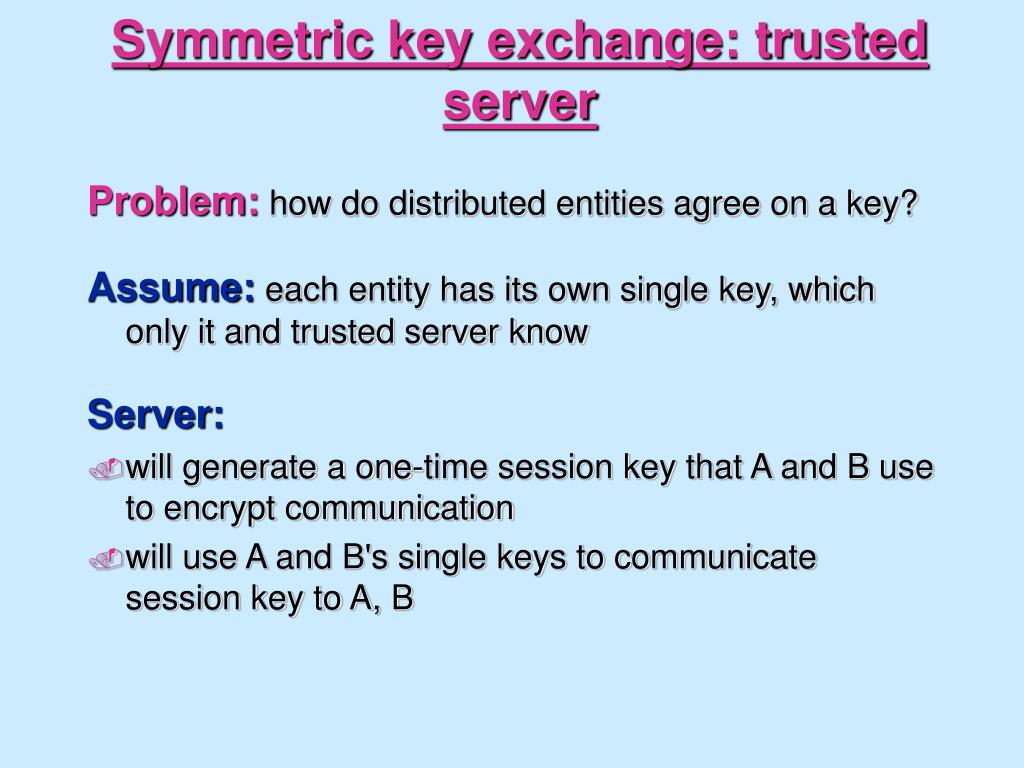 Symmetric key exchange: trusted server

Problem: how do distributed entities agree on a key?

Assume: each entity has its own single key, which only it and trusted server know

Server:

will generate a one-time session key that A and B use to encrypt communication

will use A and B's single keys to communicate session key to A, B